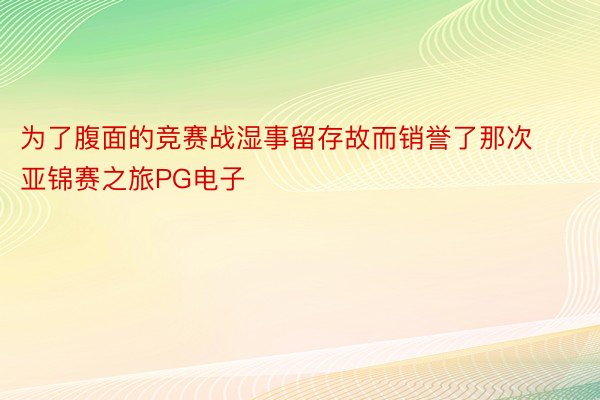 为了腹面的竞赛战湿事留存故而销誉了那次亚锦赛之旅PG电子